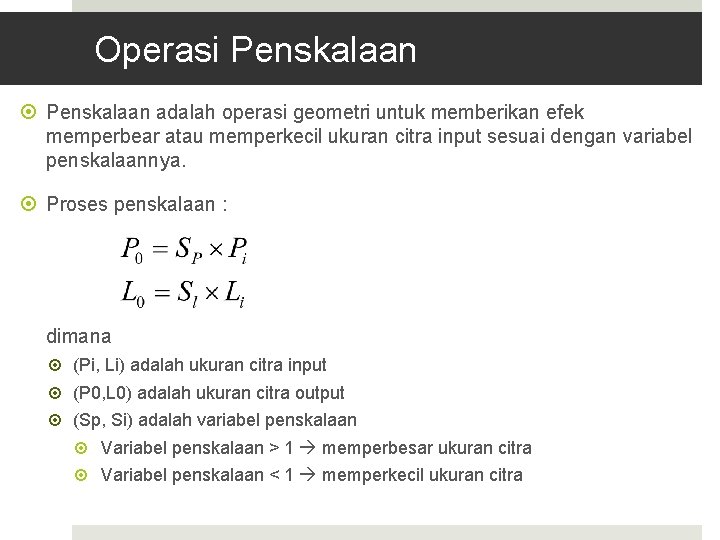 Operasi Penskalaan

Penskalaan adalah operasi geometri untuk memberikan efek memperbear atau memperkecil ukuran citra input sesuai dengan variabel penskalaannya.

Proses penskalaan :

$P_0 = S_P \times P_i$
$L_0 = S_l \times L_i$

dimana

(Pi, Li) adalah ukuran citra input

(P0,L0) adalah ukuran citra output

(Sp, Si) adalah variabel penskalaan

Variabel penskalaan > 1 → memperbesar ukuran citra

Variabel penskalaan < 1 → memperkecil ukuran citra